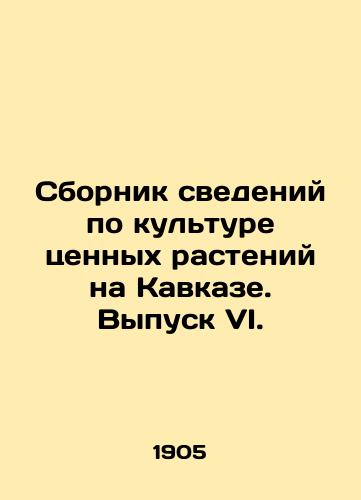 Сборник сведений по культуре ценных растений на Кавказе. Выпуск VI.

1905